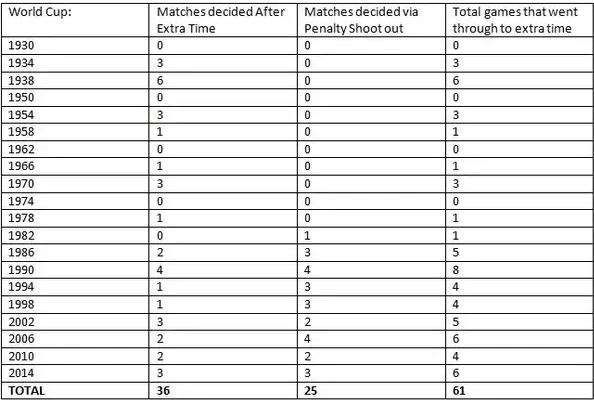 | World Cup: | Matches decided After Extra Time | Matches decided via Penalty Shoot out | Total games that went through to extra time |
|---|---|---|---|
| 1930 | 0 | 0 | 0 |
| 1934 | 3 | 0 | 3 |
| 1938 | 6 | 0 | 6 |
| 1950 | 0 | 0 | 0 |
| 1954 | 3 | 0 | 3 |
| 1958 | 1 | 0 | 1 |
| 1962 | 0 | 0 | 0 |
| 1966 | 1 | 0 | 1 |
| 1970 | 3 | 0 | 3 |
| 1974 | 0 | 0 | 0 |
| 1978 | 1 | 0 | 1 |
| 1982 | 0 | 1 | 1 |
| 1986 | 2 | 3 | 5 |
| 1990 | 4 | 4 | 8 |
| 1994 | 1 | 3 | 4 |
| 1998 | 1 | 3 | 4 |
| 2002 | 3 | 2 | 5 |
| 2006 | 2 | 4 | 6 |
| 2010 | 2 | 2 | 4 |
| 2014 | 3 | 3 | 6 |
| TOTAL | 36 | 25 | 61 |